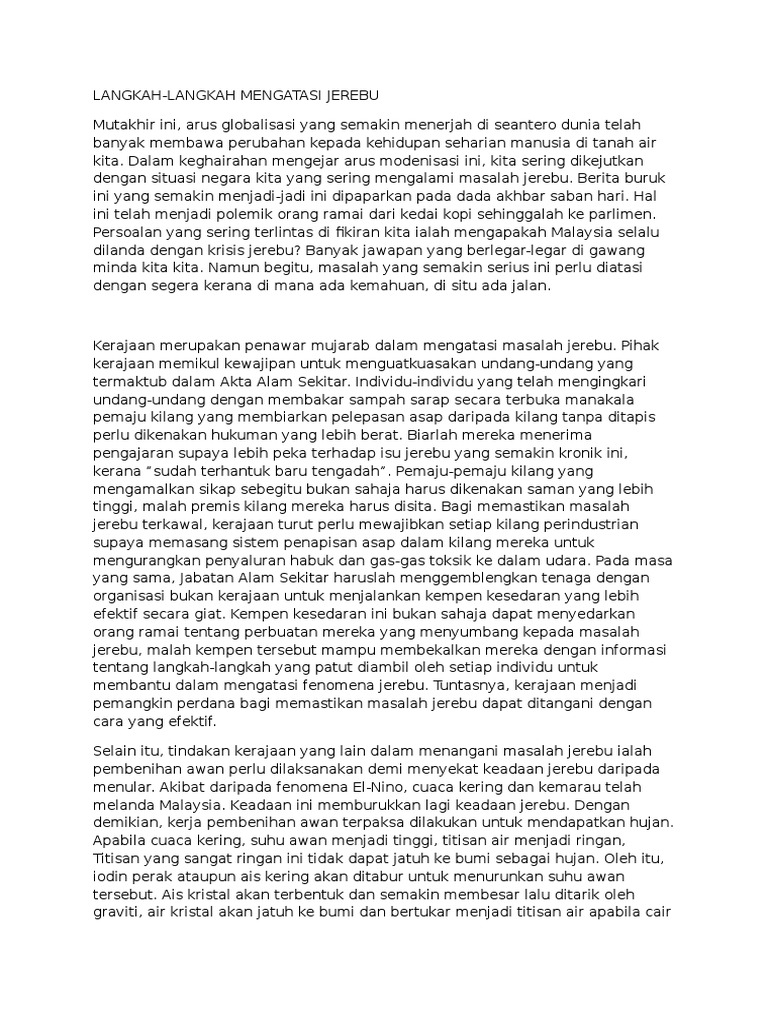 LANGKAH-LANGKAH MENGATASI JEREBU

Mutakhir ini, arus globalisasi yang semakin menerjah di seantero dunia telah banyak membawa perubahan kepada kehidupan seharian manusia di tanah air kita. Dalam keghairahan mengejar arus modenisasi ini, kita sering dikejutkan dengan situasi negara kita yang sering mengalami masalah jerebu. Berita buruk ini yang semakin menjadi-jadi ini dipaparkan pada dada akhbar saban hari. Hal ini telah menjadi polemik orang ramai dari kedai kopi sehinggalah ke parlimen. Persoalan yang sering terlintas di fikiran kita ialah mengapakah Malaysia selalu dilanda dengan krisis jerebu? Banyak jawapan yang berlegar-legar di gawang minda kita kita. Namun begitu, masalah yang semakin serius ini perlu diatasi dengan segera kerana di mana ada kemahuan, di situ ada jalan.

Kerajaan merupakan penawar mujarab dalam mengatasi masalah jerebu. Pihak kerajaan memikul kewajipan untuk menguatkuasakan undang-undang yang termaktub dalam Akta Alam Sekitar. Individu-individu yang telah mengingkari undang-undang dengan membakar sampah sarap secara terbuka manakala pemaju kilang yang membiarkan pelepasan asap daripada kilang tanpa ditapis perlu dikenakan hukuman yang lebih berat. Biarlah mereka menerima pengajaran supaya lebih peka terhadap isu jerebu yang semakin kronik ini, kerana “sudah terhantuk baru tengadah”. Pemaju-pemaju kilang yang mengamalkan sikap sebegitu bukan sahaja harus dikenakan saman yang lebih tinggi, malah premis kilang mereka harus disita. Bagi memastikan masalah jerebu terkawal, kerajaan turut perlu mewajibkan setiap kilang perindustrian supaya memasang sistem penapisan asap dalam kilang mereka untuk mengurangkan penyaluran habuk dan gas-gas toksik ke dalam udara. Pada masa yang sama, Jabatan Alam Sekitar haruslah menggemblengkan tenaga dengan organisasi bukan kerajaan untuk menjalankan kempen kesedaran yang lebih efektif secara giat. Kempen kesedaran ini bukan sahaja dapat menyedarkan orang ramai tentang perbuatan mereka yang menyumbang kepada masalah jerebu, malah kempen tersebut mampu membekalkan mereka dengan informasi tentang langkah-langkah yang patut diambil oleh setiap individu untuk membantu dalam mengatasi fenomena jerebu. Tuntasnya, kerajaan menjadi pemangkin perdana bagi memastikan masalah jerebu dapat ditangani dengan cara yang efektif.

Selain itu, tindakan kerajaan yang lain dalam menangani masalah jerebu ialah pembenihan awan perlu dilaksanakan demi menyekat keadaan jerebu daripada menular. Akibat daripada fenomena El-Nino, cuaca kering dan kemarau telah melanda Malaysia. Keadaan ini memburukkan lagi keadaan jerebu. Dengan demikian, kerja pembenihan awan terpaksa dilakukan untuk mendapatkan hujan. Apabila cuaca kering, suhu awan menjadi tinggi, titisan air menjadi ringan, Titisan yang sangat ringan ini tidak dapat jatuh ke bumi sebagai hujan. Oleh itu, iodin perak ataupun ais kering akan ditabur untuk menurunkan suhu awan tersebut. Ais kristal akan terbentuk dan semakin membesar lalu ditarik oleh graviti, air kristal akan jatuh ke bumi dan bertukar menjadi titisan air apabila cair